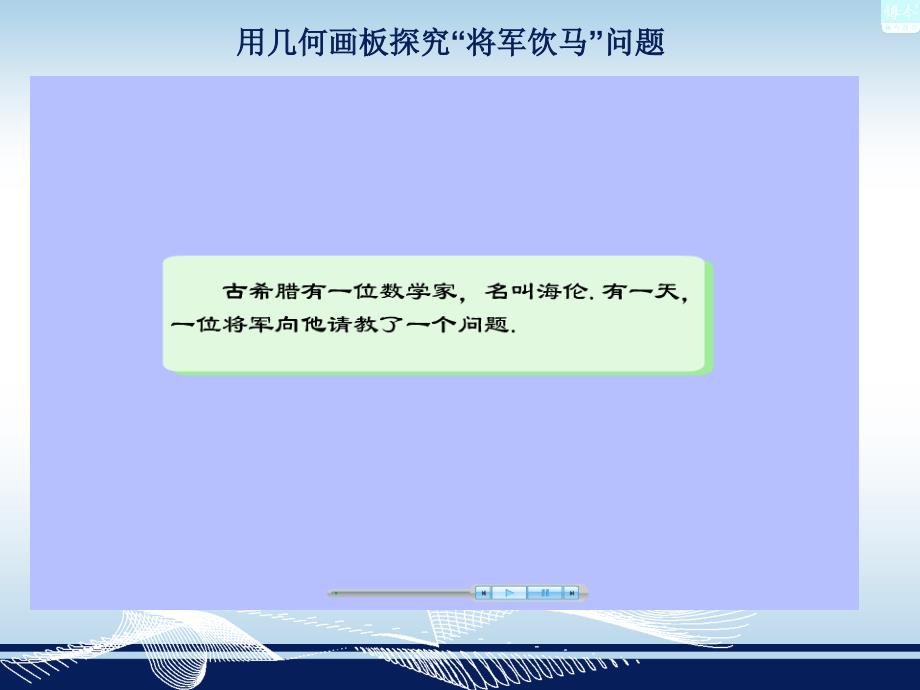 用几何画板探究“将军饮马”问题

古希腊有一位数学家，名叫海伦. 有一天，一位将军向他请教了一个问题.